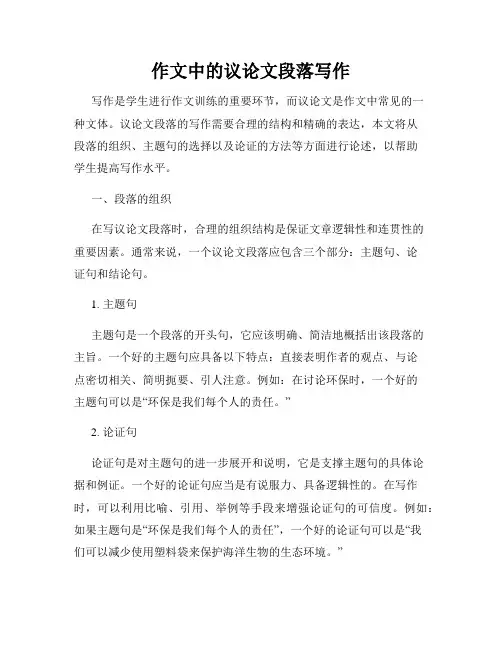 作文中的议论文段落写作

写作是学生进行作文训练的重要环节，而议论文是作文中常见的一种文体。议论文段落的写作需要合理的结构和精确的表达，本文将从段落的组织、主题句的选择以及论证的方法等方面进行论述，以帮助学生提高写作水平。

一、段落的组织

在写议论文段落时，合理的组织结构是保证文章逻辑性和连贯性的重要因素。通常来说，一个议论文段落应包含三个部分：主题句、论证句和结论句。

1. 主题句

主题句是一个段落的开头句，它应该明确、简洁地概括出该段落的主旨。一个好的主题句应具备以下特点：直接表明作者的观点、与论点密切相关、简明扼要、引人注意。例如：在讨论环保时，一个好的主题句可以是“环保是我们每个人的责任。”

2. 论证句

论证句是对主题句的进一步展开和说明，它是支撑主题句的具体论据和例证。一个好的论证句应当是有说服力、具备逻辑性的。在写作时，可以利用比喻、引用、举例等手段来增强论证句的可信度。例如：如果主题句是“环保是我们每个人的责任”，一个好的论证句可以是“我们可以减少使用塑料袋来保护海洋生物的生态环境。”